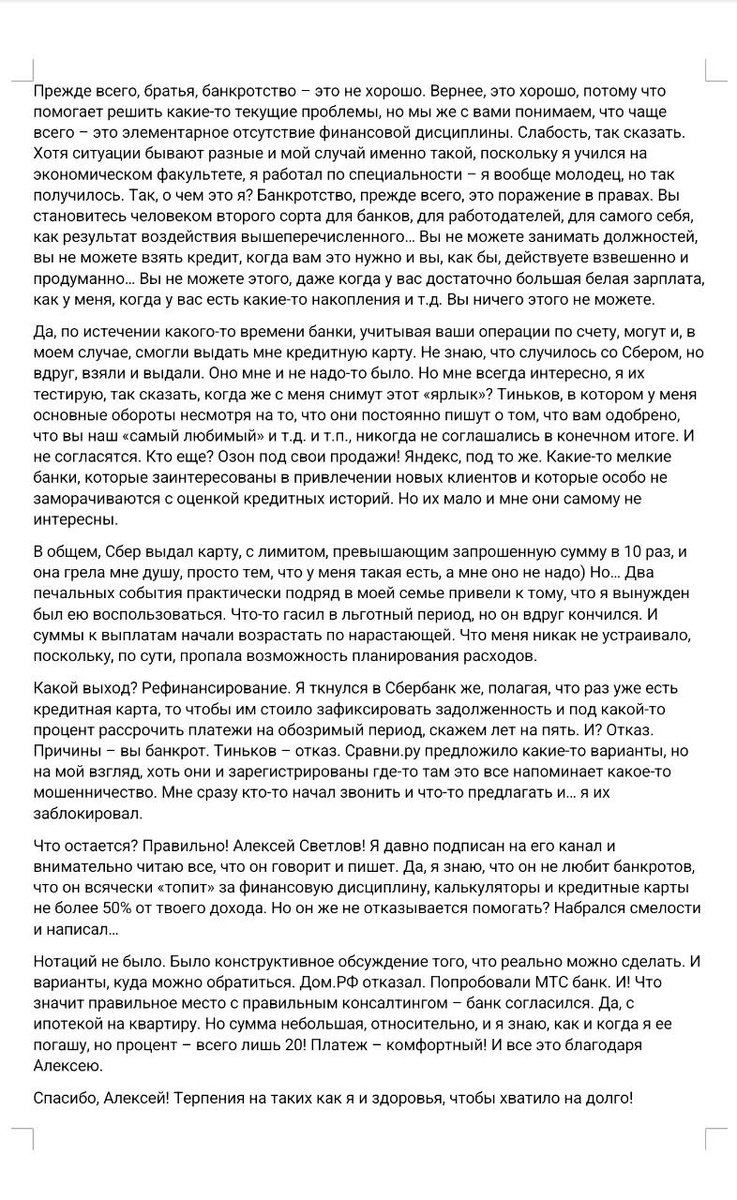 Прежде всего, братья, банкротство – это не хорошо. Вернее, это хорошо, потому что помогает решить какие-то текущие проблемы, но мы же с вами понимаем, что чаще всего – это элементарное отсутствие финансовой дисциплины. Слабость, так сказать. Хотя ситуации бывают разные и мой случай именно такой, поскольку я учился на экономическом факультете, я работал по специальности – я вообще молодец, но так получилось. Так, о чем это я? Банкротство, прежде всего, это поражение в правах. Вы становитесь человеком второго сорта для банков, для работодателей, для самого себя, как результат воздействия вышеперечисленного... Вы не можете занимать должностей, вы не можете взять кредит, когда вам это нужно и вы, как бы, действуете взвешенно и продуманно... Вы не можете этого, даже когда у вас достаточно большая белая зарплата, как у меня, когда у вас есть какие-то накопления и т.д. Вы ничего этого не можете.

Да, по истечении какого-то времени банки, учитывая ваши операции по счету, могут и, в моем случае, смогли выдать мне кредитную карту. Не знаю, что случилось со Сбером, но вдруг, взяли и выдали. Оно мне и не надо-то было. Но мне всегда интересно, я их тестирую, так сказать, когда же с меня снимут этот «ярлык»? Тиньков, в котором у меня основные обороты несмотря на то, что они постоянно пишут о том, что вам одобрено, что вы наш «самый любимый» и т.д. и т.п., никогда не соглашались в конечном итоге. И не согласятся. Кто еще? Озон под свои продажи! Яндекс, под то же. Какие-то мелкие банки, которые заинтересованы в привлечении новых клиентов и которые особо не заморачиваются с оценкой кредитных историй. Но их мало и мне они самому не интересны.

В общем, Сбер выдал карту, с лимитом, превышающим запрошенную сумму в 10 раз, и она грела мне душу, просто тем, что у меня такая есть, а мне оно не надо) Но... Два печальных события практически подряд в моей семье привели к тому, что я вынужден был ею воспользоваться. Что-то гасил в льготный период, но он вдруг кончился. И суммы к выплатам начали возрастать по нарастающей. Что меня никак не устраивало, поскольку, по сути, пропала возможность планирования расходов.

Какой выход? Рефинансирование. Я ткнулся в Сбербанк же, полагая, что раз уже есть кредитная карта, то чтобы им стоило зафиксировать задолженность и под какой-то процент рассрочить платежи на обозримый период, скажем лет на пять. И? Отказ. Причины – вы банкрот. Тиньков – отказ. Сравни.ру предложило какие-то варианты, но на мой взгляд, хоть они и зарегистрированы где-то там это все напоминает какое-то мошенничество. Мне сразу кто-то начал звонить и что-то предлагать и... я их заблокировал.

Что остается? Правильно! Алексей Светлов! Я давно подписан на его канал и внимательно читаю все, что он говорит и пишет. Да, я знаю, что он не любит банкротов, что он всячески «топит» за финансовую дисциплину, калькуляторы и кредитные карты не более 50% от твоего дохода. Но он же не отказывается помогать? Набрался смелости и написал...

Нотаций не было. Было конструктивное обсуждение того, что реально можно сделать. И варианты, куда можно обратиться. Дом.РФ отказал. Попробовали МТС банк. И! Что значит правильное место с правильным консалтингом – банк согласился. Да, с ипотекой на квартиру. Но сумма небольшая, относительно, и я знаю, как и когда я ее погашу, но процент – всего лишь 20! Платеж – комфортный! И все это благодаря Алексею.

Спасибо, Алексей! Терпения на таких как я и здоровья, чтобы хватило на долго!